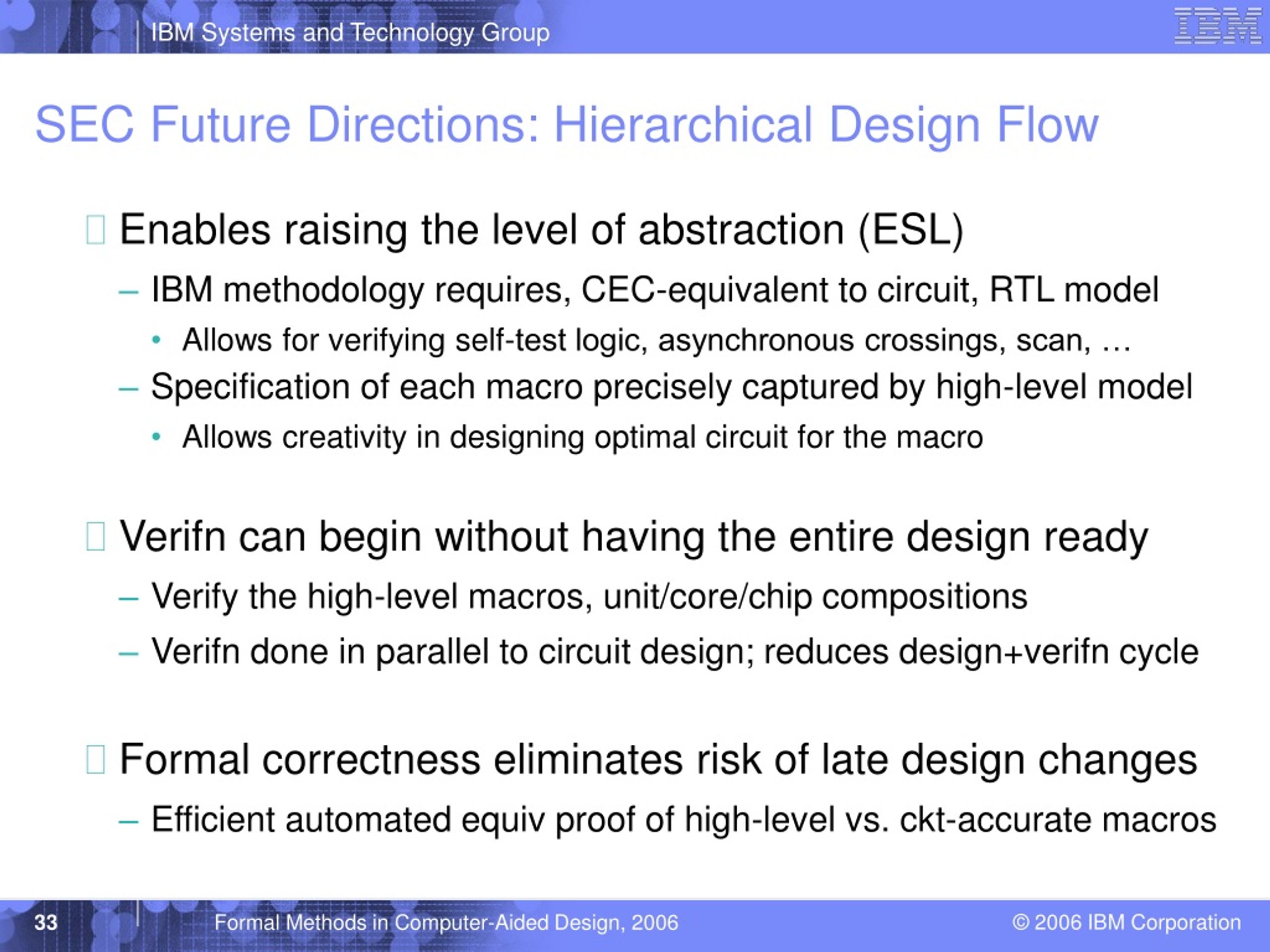 IBM Systems and Technology Group

IBM

SEC Future Directions: Hierarchical Design Flow

Enables raising the level of abstraction (ESL)

– IBM methodology requires, CEC-equivalent to circuit, RTL model

• Allows for verifying self-test logic, asynchronous crossings, scan, …

– Specification of each macro precisely captured by high-level model

• Allows creativity in designing optimal circuit for the macro

Verifn can begin without having the entire design ready

– Verify the high-level macros, unit/core/chip compositions

– Verifn done in parallel to circuit design; reduces design+verifn cycle

Formal correctness eliminates risk of late design changes

– Efficient automated equiv proof of high-level vs. ckt-accurate macros

33

Formal Methods in Computer-Aided Design, 2006

© 2006 IBM Corporation